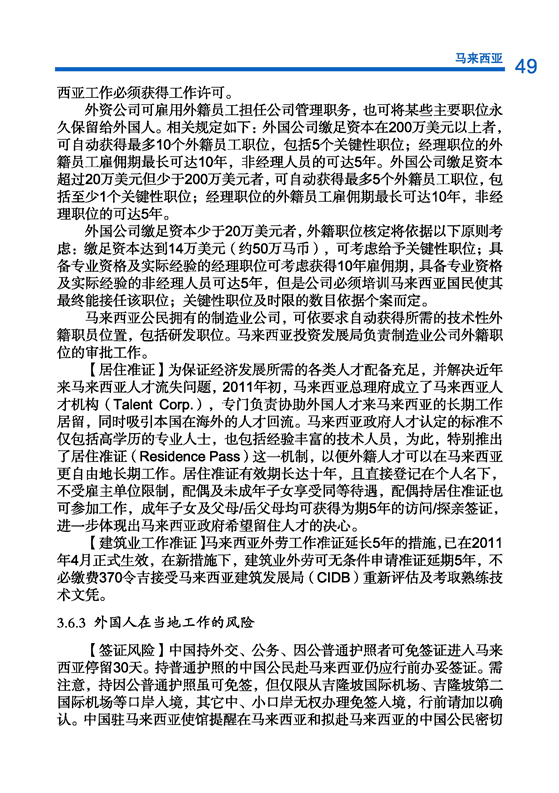 马来西亚 49

西亚工作必须获得工作许可。

外资公司可雇用外籍员工担任公司管理职务，也可将某些主要职位永久保留给外国人。相关规定如下：外国公司缴足资本在200万美元以上者，可自动获得最多10个外籍员工职位，包括5个关键性职位；经理职位的外籍员工雇佣期最长可达10年，非经理人员的可达5年。外国公司缴足资本超过20万美元但少于200万美元者，可自动获得最多5个外籍员工职位，包括至少1个关键性职位；经理职位的外籍员工雇佣期最长可达10年，非经理职位的可达5年。

外国公司缴足资本少于20万美元者，外籍职位核定将依据以下原则考虑：缴足资本达到14万美元（约50万马币），可考虑给予关键性职位；具备专业资格及实际经验的经理职位可考虑获得10年雇佣期，具备专业资格及实际经验的非经理人员可达5年，但是公司必须培训马来西亚国民使其最终能接任该职位；关键性职位及时限的数目依据个案而定。

马来西亚公民拥有的制造业公司，可依要求自动获得所需的技术性外籍职员位置，包括研发职位。马来西亚投资发展局负责制造业公司外籍职位的审批工作。

【居住准证】为保证经济发展所需的各类人才配备充足，并解决近年来马来西亚人才流失问题，2011年初，马来西亚总理府成立了马来西亚人才机构（Talent Corp.），专门负责协助外国人才来马来西亚的长期工作居留，同时吸引本国在海外的人才回流。马来西亚政府人才认定的标准不仅包括高学历的专业人士，也包括经验丰富的技术人员，为此，特别推出了居住准证（Residence Pass）这一机制，以便外籍人才可以在马来西亚更自由地长期工作。居住准证有效期长达十年，且直接登记在个人名下，不受雇主单位限制，配偶及未成年子女享受同等待遇，配偶持居住准证也可参加工作，成年子女及父母/岳父母均可获得为期5年的访问/探亲签证，进一步体现出马来西亚政府希望留住人才的决心。

【建筑业工作准证】马来西亚外劳工作准证延长5年的措施，已在2011年4月正式生效，在新措施下，建筑业外劳可无条件申请准证延期5年，不必缴费370令吉接受马来西亚建筑发展局（CIDB）重新评估及考取熟练技术文凭。

3.6.3 外国人在当地工作的风险

【签证风险】中国持外交、公务、因公普通护照者可免签证进入马来西亚停留30天。持普通护照的中国公民赴马来西亚仍应行前办妥签证。需注意，持因公普通护照虽可免签，但仅限从吉隆坡国际机场、吉隆坡第二国际机场等口岸入境，其它中、小口岸无权办理免签入境，行前请加以确认。中国驻马来西亚使馆提醒在马来西亚和拟赴马来西亚的中国公民密切